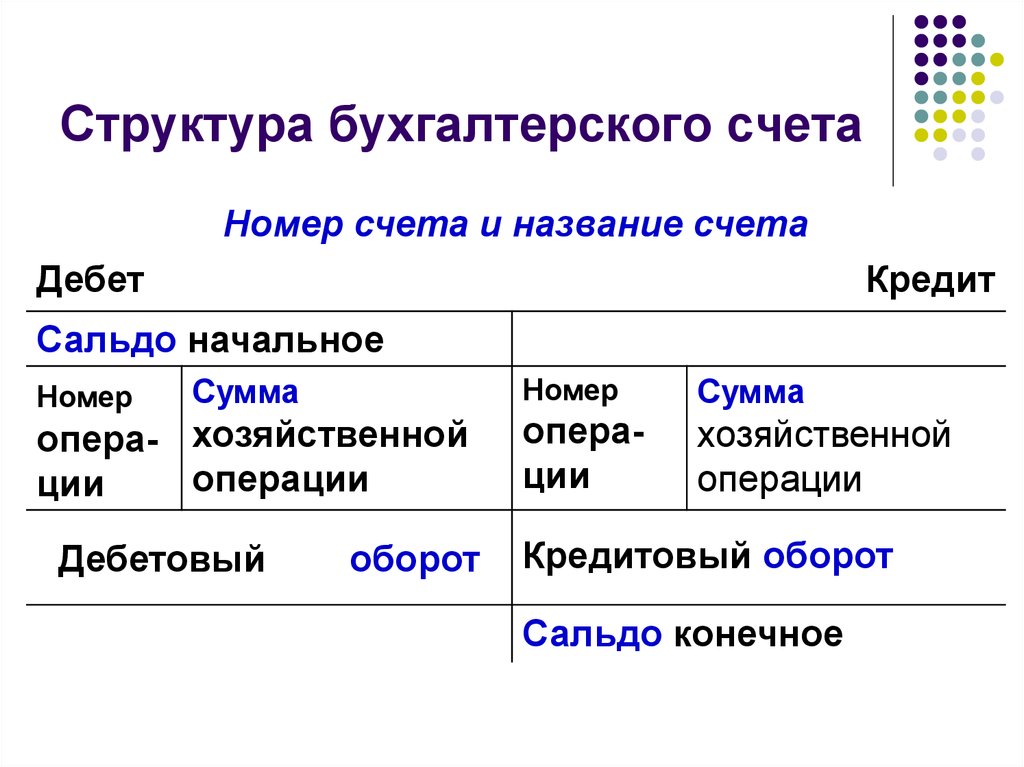 Структура бухгалтерского счета

Номер счета и название счета

| Дебет | | | Кредит |
|---|---|---|---|
| Сальдо начальное | | | |
| Номер операции | Сумма хозяйственной операции | Номер операции | Сумма хозяйственной операции |
| Дебетовый оборот | | Кредитовый оборот | |
| | | Сальдо конечное | |